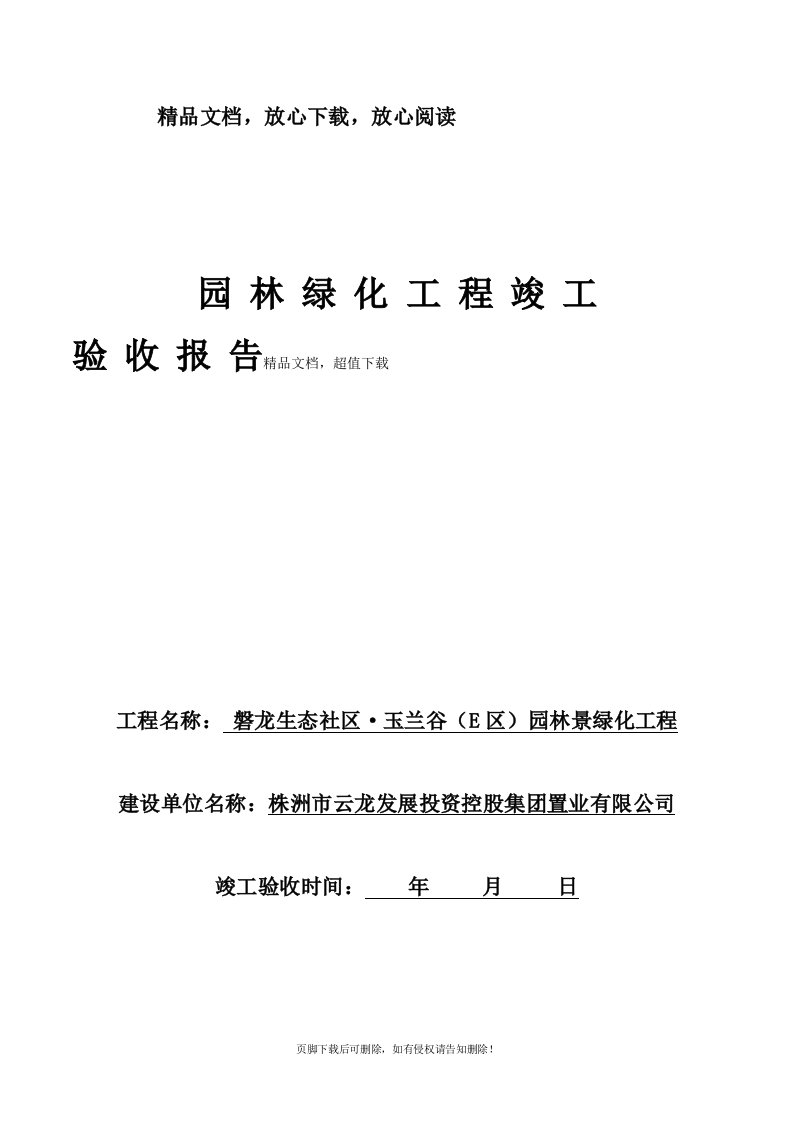 精品文档，放心下载，放心阅读

园 林 绿 化 工 程 竣 工 验 收 报 告精品文档，超值下载

工程名称： 磐龙生态社区·玉兰谷（E 区）园林景绿化工程

建设单位名称：株洲市云龙发展投资控股集团置业有限公司

竣工验收时间： 年 月 日

页脚下载后可删除，如有侵权请告知删除！